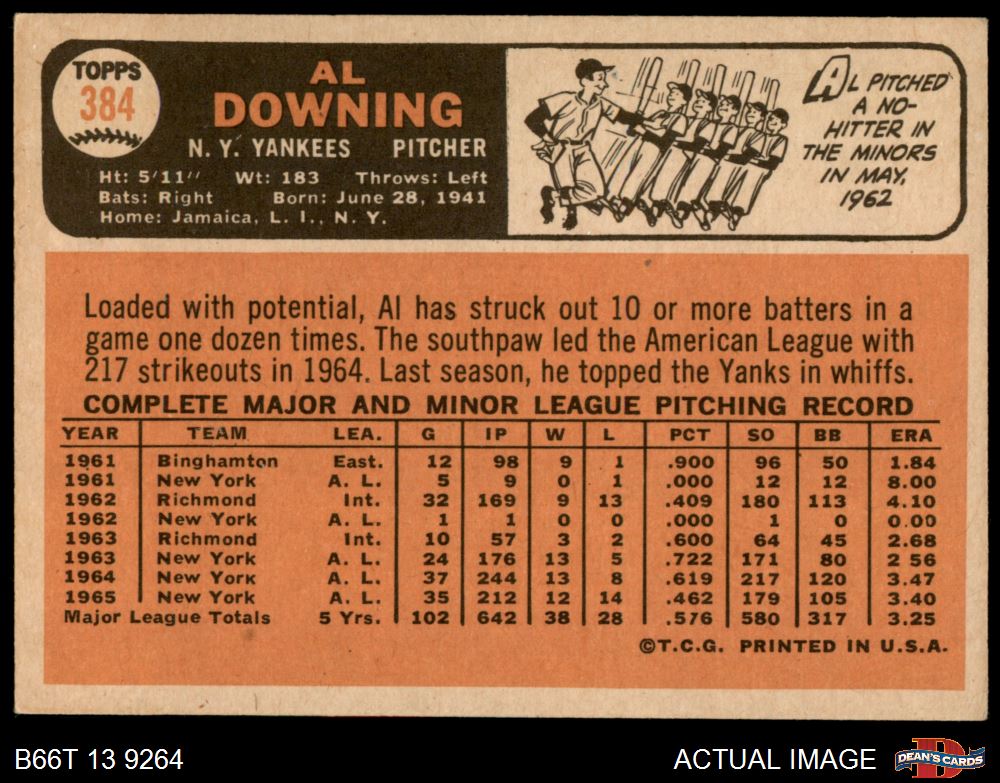 TOPPS
384

AL
DOWNING

N. Y. YANKEES PITCHER

Ht: 5'11" Wt: 183 Throws: Left
Bats: Right Born: June 28, 1941
Home: Jamaica, L. I., N. Y.

AL PITCHED A NO-HITTER IN THE MINORS IN MAY, 1962

Loaded with potential, Al has struck out 10 or more batters in a game one dozen times. The southpaw led the American League with 217 strikeouts in 1964. Last season, he topped the Yanks in whiffs.

COMPLETE MAJOR AND MINOR LEAGUE PITCHING RECORD

| YEAR | TEAM | LEA. | G | IP | W | L | PCT | SO | BB | ERA |
|---|---|---|---|---|---|---|---|---|---|---|
| 1961 | Binghamton | East. | 12 | 98 | 9 | 1 | .900 | 96 | 50 | 1.84 |
| 1961 | New York | A. L. | 5 | 9 | 0 | 1 | .000 | 12 | 12 | 8.00 |
| 1962 | Richmond | Int. | 32 | 169 | 9 | 13 | .409 | 180 | 113 | 4.10 |
| 1962 | New York | A. L. | 1 | 1 | 0 | 0 | .000 | 1 | 0 | 0.00 |
| 1963 | Richmond | Int. | 10 | 57 | 3 | 2 | .600 | 64 | 45 | 2.68 |
| 1963 | New York | A. L. | 24 | 176 | 13 | 5 | .722 | 171 | 80 | 2 56 |
| 1964 | New York | A. L. | 37 | 244 | 13 | 8 | .619 | 217 | 120 | 3.47 |
| 1965 | New York | A. L. | 35 | 212 | 12 | 14 | .462 | 179 | 105 | 3.40 |
| Major League Totals | | 5 Yrs. | 102 | 642 | 38 | 28 | .576 | 580 | 317 | 3.25 |

©T.C.G. PRINTED IN U.S.A.

B66T 13 9264

ACTUAL IMAGE

DEAN'S CARDS